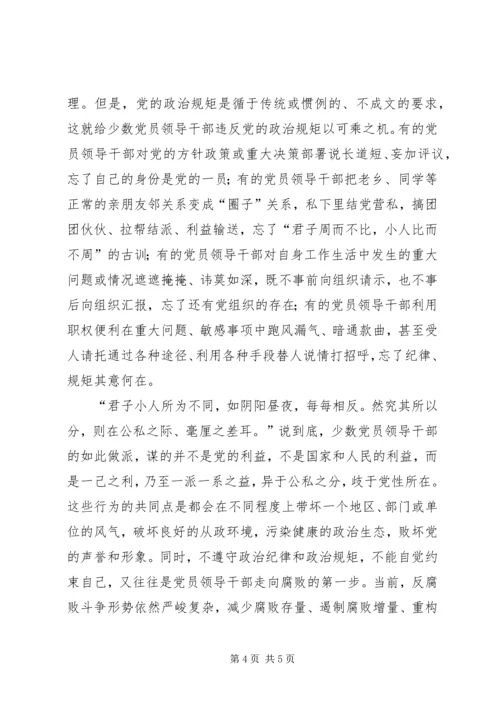 理。但是，党的政治规矩是循于传统或惯例的、不成文的要求，这就给少数党员领导干部违反党的政治规矩以可乘之机。有的党员领导干部对党的方针政策或重大决策部署说长道短、妄加评议，忘了自己的身份是党的一员；有的党员领导干部把老乡、同学等正常的亲朋友邻关系变成“圈子”关系，私下里结党营私，搞团团伙伙、拉帮结派、利益输送，忘了“君子周而不比，小人比而不周”的古训；有的党员领导干部对自身工作生活中发生的重大问题或情况遮遮掩掩、讳莫如深，既不事前向组织请示，也不事后向组织汇报，忘了还有党组织的存在；有的党员领导干部利用职权便利在重大问题、敏感事项中跑风漏气、暗通款曲，甚至受人请托通过各种途径、利用各种手段替人说情打招呼，忘了纪律、规矩其意何在。

“君子小人所为不同，如阴阳昼夜，每每相反。然究其所以分，则在公私之际、毫厘之差耳。”说到底，少数党员领导干部的如此做派，谋的并不是党的利益，不是国家和人民的利益，而是一己之利，乃至一派一系之益，异于公私之分，歧于党性所在。这些行为的共同点是都会在不同程度上带坏一个地区、部门或单位的风气，破坏良好的从政环境，污染健康的政治生态，败坏党的声誉和形象。同时，不遵守政治纪律和政治规矩，不能自觉约束自己，又往往是党员领导干部走向腐败的第一步。当前，反腐败斗争形势依然严峻复杂，减少腐败存量、遏制腐败增量、重构

第4页 共5页